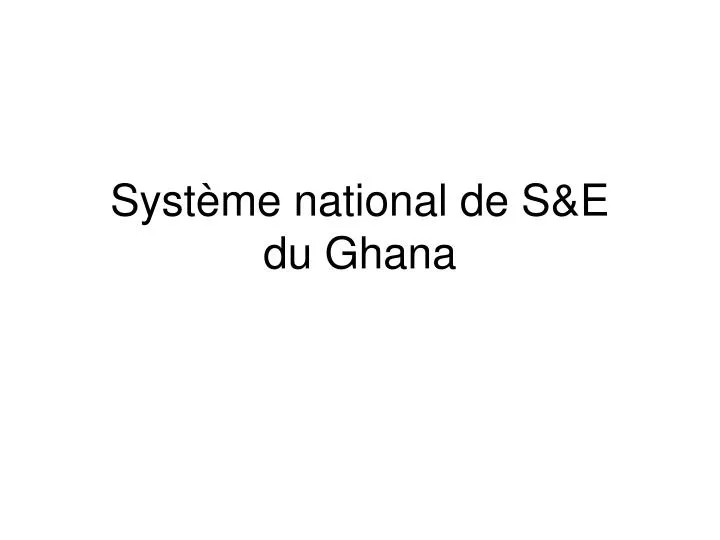 Système national de S&E du Ghana